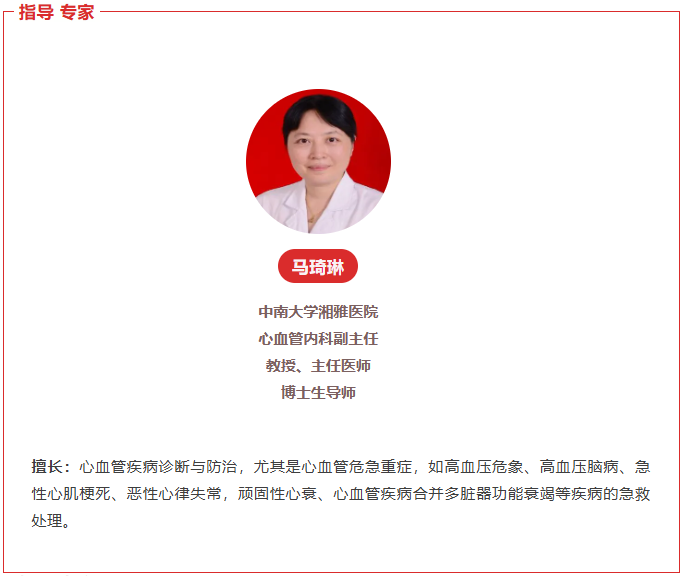 指导 专家

马琦琳

中南大学湘雅医院
心血管内科副主任
教授、主任医师
博士生导师

擅长：心血管疾病诊断与防治，尤其是心血管危急重症，如高血压危象、高血压脑病、急性心肌梗死、恶性心律失常，顽固性心衰、心血管疾病合并多脏器功能衰竭等疾病的急救处理。